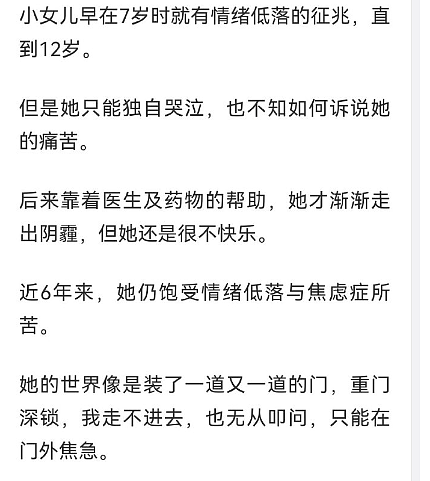 小女儿早在7岁时就有情绪低落的征兆，直到12岁。

但是她只能独自哭泣，也不知如何诉说她的痛苦。

后来靠着医生及药物的帮助，她才渐渐走出阴霾，但她还是很不快乐。

近6年来，她仍饱受情绪低落与焦虑症所苦。

她的世界像是装了一道又一道的门，重门深锁，我走不进去，也无从叩问，只能在门外焦急。